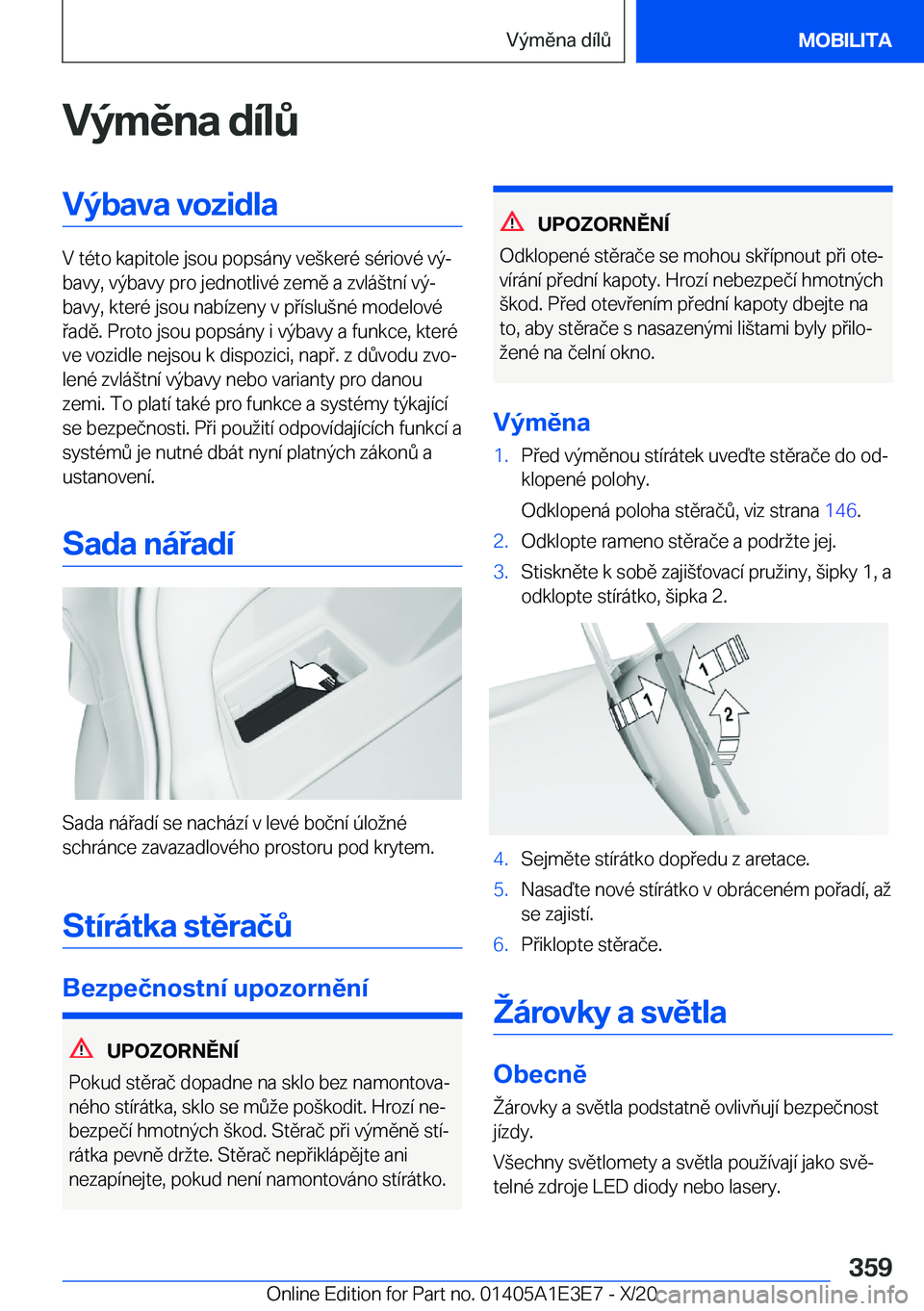 Výměna dílů

MOBILITA

Výměna dílů

Výbava vozidla

V této kapitole jsou popsány veškeré sériové výbavy, výbavy pro jednotlivé země a zvláštní výbavy, které jsou nabízeny v příslušné modelové řadě. Proto jsou popsány i výbavy a funkce, které ve vozidle nejsou k dispozici, např. z důvodu zvolené zvláštní výbavy nebo varianty pro danou zemi. To platí také pro funkce a systémy týkající se bezpečnosti. Při použití odpovídajících funkcí a systémů je nutné dbát nyní platných zákonů a ustanovení.

Sada nářadí

Sada nářadí se nachází v levé boční úložné schránce zavazadlového prostoru pod krytem.

Stírátka stěračů

Bezpečnostní upozornění

UPOZORNĚNÍ

Pokud stěrač dopadne na sklo bez namontovaného stírátka, sklo se může poškodit. Hrozí nebezpečí hmotných škod. Stěrač při výměně stírátka pevně držte. Stěrač nepřiklápějte ani nezapínejte, pokud není namontováno stírátko.

UPOZORNĚNÍ

Odklopené stěrače se mohou skřípnout při otevírání přední kapoty. Hrozí nebezpečí hmotných škod. Před otevřením přední kapoty dbejte na to, aby stěrače s nasazenými lištami byly přiložené na čelní okno.

Výměna

1. Před výměnou stírátek uveďte stěrače do odklopené polohy.

Odklopená poloha stěračů, viz strana 146.

2. Odklopte rameno stěrače a podržte jej.

3. Stiskněte k sobě zajišťovací pružiny, šipky 1, a odklopte stírátko, šipka 2.

1
1
2

4. Sejměte stírátko dopředu z aretace.

5. Nasaďte nové stírátko v obráceném pořadí, až se zajistí.

6. Přiklopte stěrače.

Žárovky a světla

Obecně

Žárovky a světla podstatně ovlivňují bezpečnost jízdy.

Všechny světlomety a světla používají jako světelné zdroje LED diody nebo lasery.

359

Online Edition for Part no. 01405A1E3E7 - X/20

carmanualsonline.info